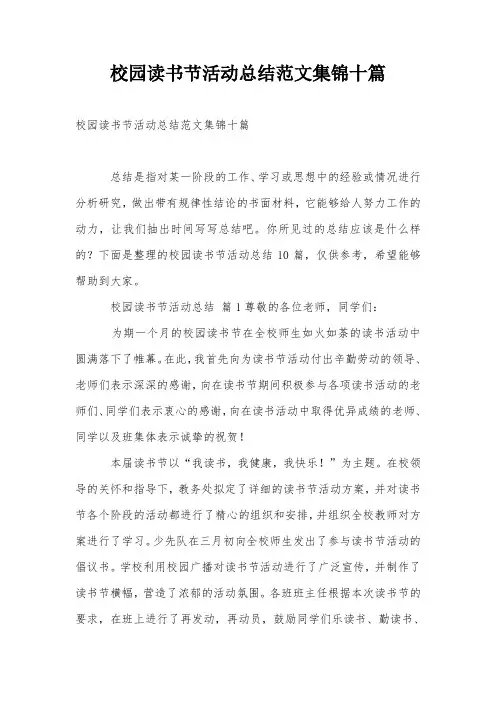 校园读书节活动总结范文集锦十篇

校园读书节活动总结范文集锦十篇

总结是指对某一阶段的工作、学习或思想中的经验或情况进行分析研究，做出带有规律性结论的书面材料，它能够给人努力工作的动力，让我们抽出时间写写总结吧。你所见过的总结应该是什么样的？下面是整理的校园读书节活动总结 10 篇，仅供参考，希望能够帮助到大家。

校园读书节活动总结 篇 1 尊敬的各位老师，同学们：

为期一个月的校园读书节在全校师生如火如荼的读书活动中圆满落下了帷幕。在此，我首先向为读书节活动付出辛勤劳动的领导、老师们表示深深的感谢，向在读书节期间积极参与各项读书活动的老师们、同学们表示衷心的感谢，向在读书活动中取得优异成绩的老师、同学以及班集体表示诚挚的祝贺！

本届读书节以“我读书，我健康，我快乐！”为主题。在校领导的关怀和指导下，教务处拟定了详细的读书节活动方案，并对读书节各个阶段的活动都进行了精心的组织和安排，并组织全校教师对方案进行了学习。少先队在三月初向全校师生发出了参与读书节活动的倡议书。学校利用校园广播对读书节活动进行了广泛宣传，并制作了读书节横幅，营造了浓郁的活动氛围。各班班主任根据本次读书节的要求，在班上进行了再发动，再动员，鼓励同学们乐读书、勤读书、